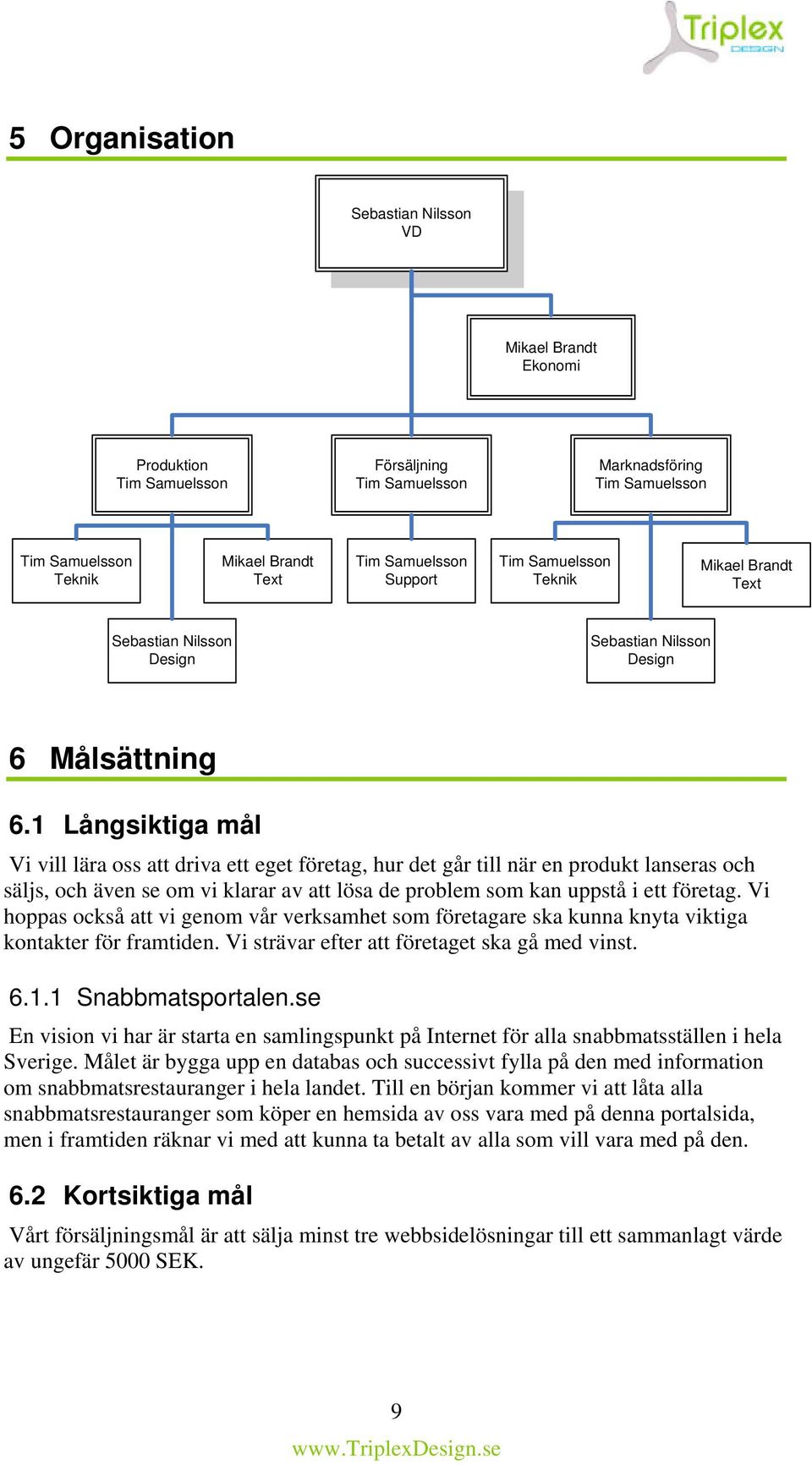 Triplex
DESIGN

5 Organisation

Sebastian Nilsson
VD

Mikael Brandt
Ekonomi

Produktion
Tim Samuelsson

Försäljning
Tim Samuelsson

Marknadsföring
Tim Samuelsson

Tim Samuelsson
Teknik

Mikael Brandt
Text

Tim Samuelsson
Support

Tim Samuelsson
Teknik

Mikael Brandt
Text

Sebastian Nilsson
Design

Sebastian Nilsson
Design

6 Målsättning

6.1 Långsiktiga mål

Vi vill lära oss att driva ett eget företag, hur det går till när en produkt lanseras och säljs, och även se om vi klarar av att lösa de problem som kan uppstå i ett företag. Vi hoppas också att vi genom vår verksamhet som företagare ska kunna knyta viktiga kontakter för framtiden. Vi strävar efter att företaget ska gå med vinst.

6.1.1 Snabbmatsportalen.se

En vision vi har är starta en samlingspunkt på Internet för alla snabbmatsställen i hela Sverige. Målet är bygga upp en databas och successivt fylla på den med information om snabbmatsrestauranger i hela landet. Till en början kommer vi att låta alla snabbmatsrestauranger som köper en hemsida av oss vara med på denna portalsida, men i framtiden räknar vi med att kunna ta betalt av alla som vill vara med på den.

6.2 Kortsiktiga mål

Vårt försäljningsmål är att sälja minst tre webbsidelösningar till ett sammanlagt värde av ungefär 5000 SEK.

9

www.TriplexDesign.se